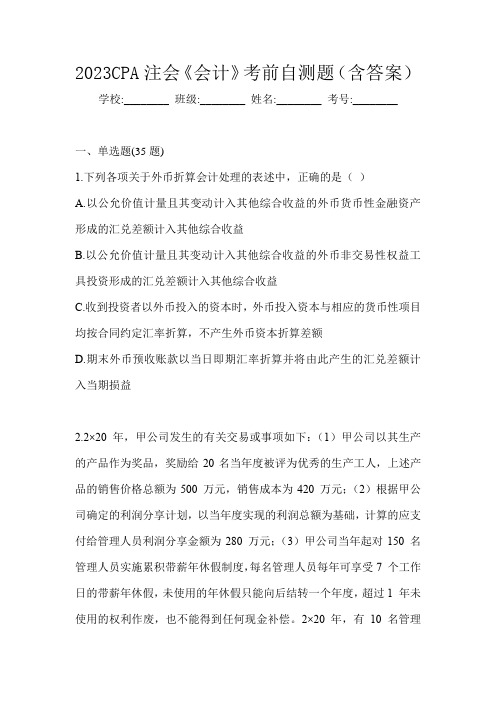 2023CPA 注会《会计》考前自测题（含答案）

学校:________ 班级:________ 姓名:________ 考号:________

一、单选题(35 题)

1.下列各项关于外币折算会计处理的表述中，正确的是（ ）

A.以公允价值计量且其变动计入其他综合收益的外币货币性金融资产形成的汇兑差额计入其他综合收益

B.以公允价值计量且其变动计入其他综合收益的外币非交易性权益工具投资形成的汇兑差额计入其他综合收益

C.收到投资者以外币投入的资本时，外币投入资本与相应的货币性项目均按合同约定汇率折算，不产生外币资本折算差额

D.期末外币预收账款以当日即期汇率折算并将由此产生的汇兑差额计入当期损益

2.2×20 年，甲公司发生的有关交易或事项如下：（1）甲公司以其生产的产品作为奖品，奖励给 20 名当年度被评为优秀的生产工人，上述产品的销售价格总额为 500 万元，销售成本为 420 万元；（2）根据甲公司确定的利润分享计划，以当年度实现的利润总额为基础，计算的应支付给管理人员利润分享金额为 280 万元；（3）甲公司当年起对 150 名管理人员实施累积带薪年休假制度，每名管理人员每年可享受 7 个工作日的带薪年休假，未使用的年休假只能向后结转一个年度，超过 1 年未使用的权利作废，也不能得到任何现金补偿。2×20 年，有 10 名管理